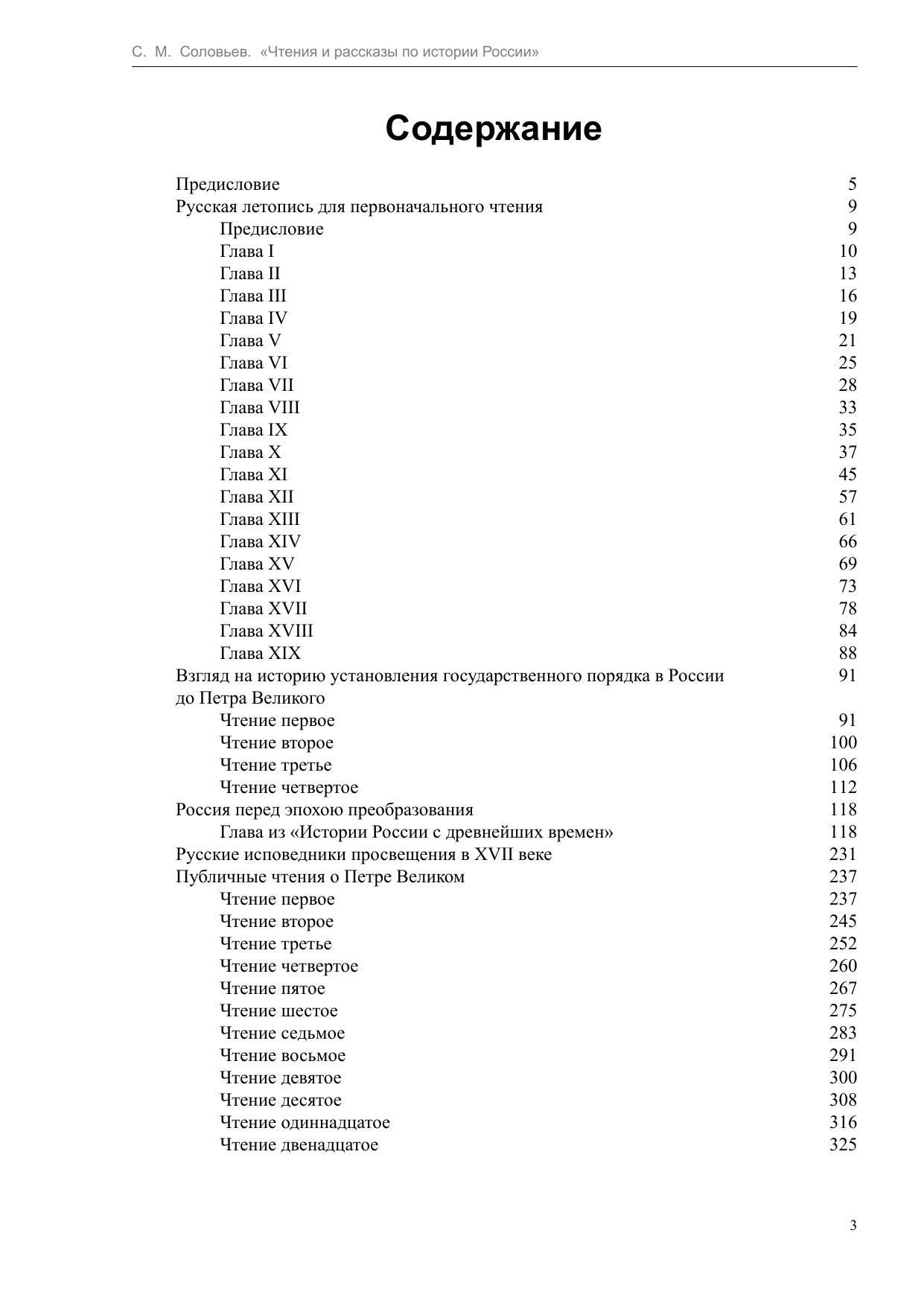 С. М. Соловьев. «Чтения и рассказы по истории России»

Содержание

Предисловие 5
Русская летопись для первоначального чтения 9
Предисловие 9
Глава I 10
Глава II 13
Глава III 16
Глава IV 19
Глава V 21
Глава VI 25
Глава VII 28
Глава VIII 33
Глава IX 35
Глава X 37
Глава XI 45
Глава XII 57
Глава XIII 61
Глава XIV 66
Глава XV 69
Глава XVI 73
Глава XVII 78
Глава XVIII 84
Глава XIX 88
Взгляд на историю установления государственного порядка в России до Петра Великого 91
Чтение первое 91
Чтение второе 100
Чтение третье 106
Чтение четвертое 112
Россия перед эпохою преобразования 118
Глава из «Истории России с древнейших времен» 118
Русские исповедники просвещения в XVII веке 231
Публичные чтения о Петре Великом 237
Чтение первое 237
Чтение второе 245
Чтение третье 252
Чтение четвертое 260
Чтение пятое 267
Чтение шестое 275
Чтение седьмое 283
Чтение восьмое 291
Чтение девятое 300
Чтение десятое 308
Чтение одиннадцатое 316
Чтение двенадцатое 325

3